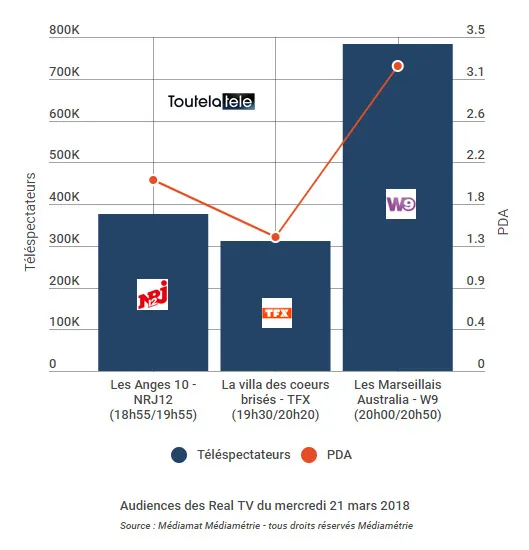 800K
700K
600K
500K
400K
300K
200K
100K
0

Téléspectateurs

3.5
3.1
2.6
2.2
1.8
1.3
0.9
0.4
0

PDA

Toutelatele

NRJ 12

TFX

W9

Les Anges 10 - NRJ12 (18h55/19h55)

La villa des coeurs brisés - TFX (19h30/20h20)

Les Marseillais Australia - W9 (20h00/20h50)

Téléspectateurs PDA

Audiences des Real TV du mercredi 21 mars 2018

Source : Médiamat Médiamétrie - tous droits réservés Médiamétrie